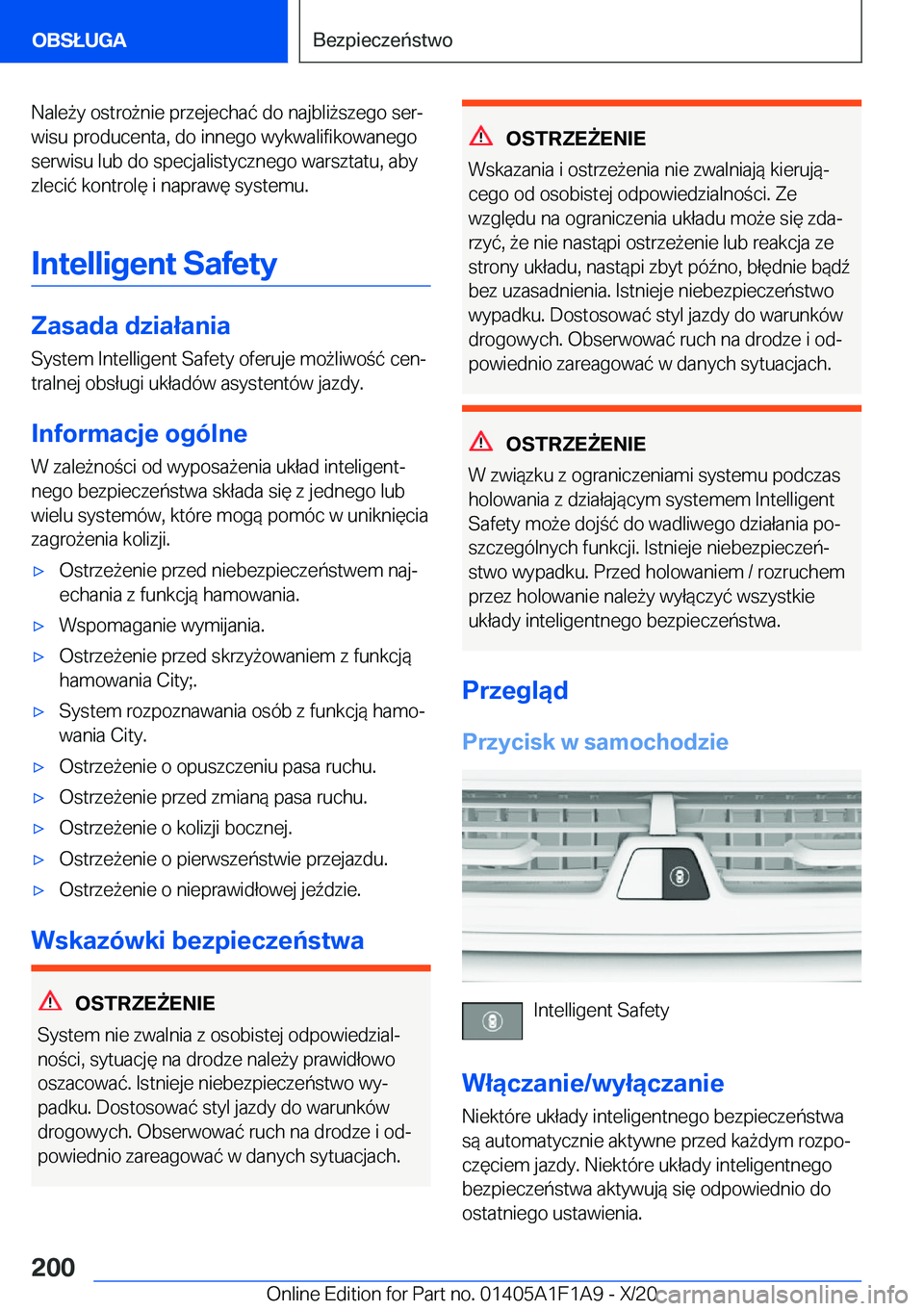 OBSŁUGA

Bezpieczeństwo

Należy ostrożnie przejechać do najbliższego serwisu producenta, do innego wykwalifikowanego serwisu lub do specjalistycznego warsztatu, aby zlecić kontrolę i naprawę systemu.

Intelligent Safety

Zasada działania

System Intelligent Safety oferuje możliwość centralnej obsługi układów asystentów jazdy.

Informacje ogólne

W zależności od wyposażenia układ inteligentnego bezpieczeństwa składa się z jednego lub wielu systemów, które mogą pomóc w uniknięcia zagrożenia kolizji.

▷ Ostrzeżenie przed niebezpieczeństwem najechania z funkcją hamowania.

▷ Wspomaganie wymijania.

▷ Ostrzeżenie przed skrzyżowaniem z funkcją hamowania City;.

▷ System rozpoznawania osób z funkcją hamowania City.

▷ Ostrzeżenie o opuszczeniu pasa ruchu.

▷ Ostrzeżenie przed zmianą pasa ruchu.

▷ Ostrzeżenie o kolizji bocznej.

▷ Ostrzeżenie o pierwszeństwie przejazdu.

▷ Ostrzeżenie o nieprawidłowej jeździe.

Wskazówki bezpieczeństwa

OSTRZEŻENIE

System nie zwalnia z osobistej odpowiedzialności, sytuację na drodze należy prawidłowo oszacować. Istnieje niebezpieczeństwo wypadku. Dostosować styl jazdy do warunków drogowych. Obserwować ruch na drodze i odpowiednio zareagować w danych sytuacjach.

OSTRZEŻENIE

Wskazania i ostrzeżenia nie zwalniają kierującego od osobistej odpowiedzialności. Ze względu na ograniczenia układu może się zdarzyć, że nie nastąpi ostrzeżenie lub reakcja ze strony układu, nastąpi zbyt późno, błędnie bądź bez uzasadnienia. Istnieje niebezpieczeństwo wypadku. Dostosować styl jazdy do warunków drogowych. Obserwować ruch na drodze i odpowiednio zareagować w danych sytuacjach.

OSTRZEŻENIE

W związku z ograniczeniami systemu podczas holowania z działającym systemem Intelligent Safety może dojść do wadliwego działania poszczególnych funkcji. Istnieje niebezpieczeństwo wypadku. Przed holowaniem / rozruchem przez holowanie należy wyłączyć wszystkie układy inteligentnego bezpieczeństwa.

Przegląd

Przycisk w samochodzie

Intelligent Safety

Włączanie/wyłączanie

Niektóre układy inteligentnego bezpieczeństwa są automatycznie aktywne przed każdym rozpoczęciem jazdy. Niektóre układy inteligentnego bezpieczeństwa aktywują się odpowiednio do ostatniego ustawienia.

200

Online Edition for Part no. 01405A1F1A9 - X/20 carmanualsonline.info